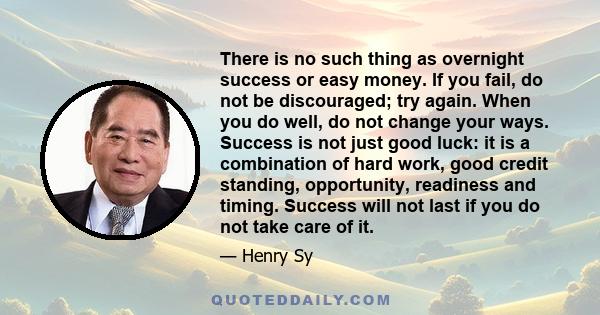 There is no such thing as overnight success or easy money. If you fail, do not be discouraged; try again. When you do well, do not change your ways. Success is not just good luck: it is a combination of hard work, good credit standing, opportunity, readiness and timing. Success will not last if you do not take care of it.

— Henry Sy

QUOTEDDAILY.COM